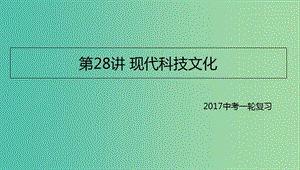 第28讲 现代科技文化

2017中考一轮复习